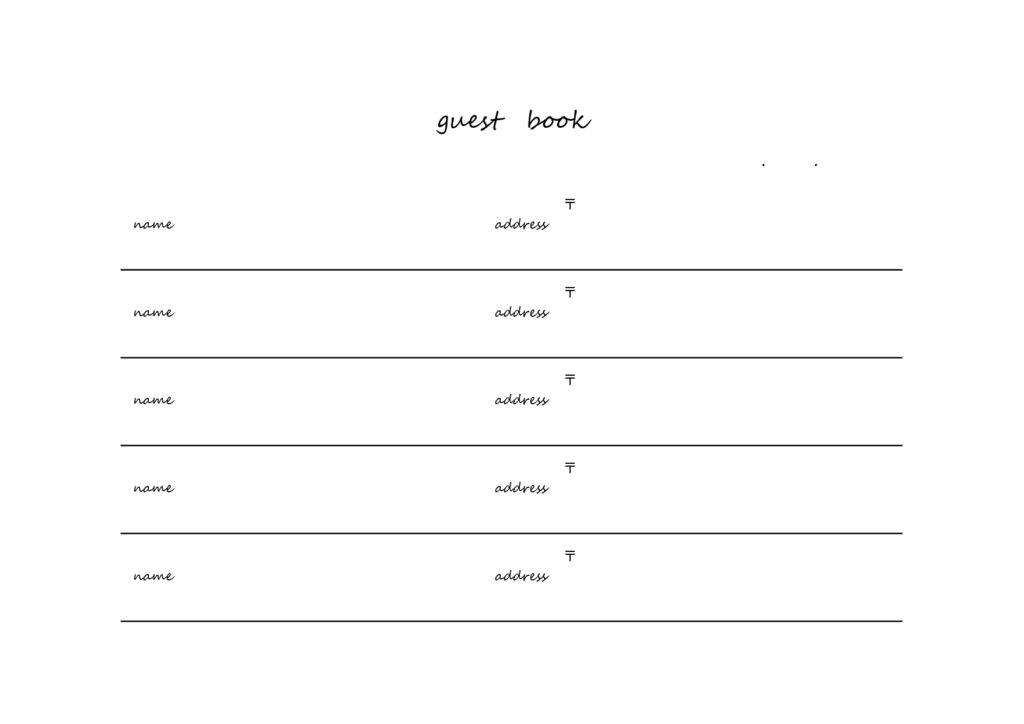 guest book

. .

name address 〒

name address 〒

name address 〒

name address 〒

name address 〒